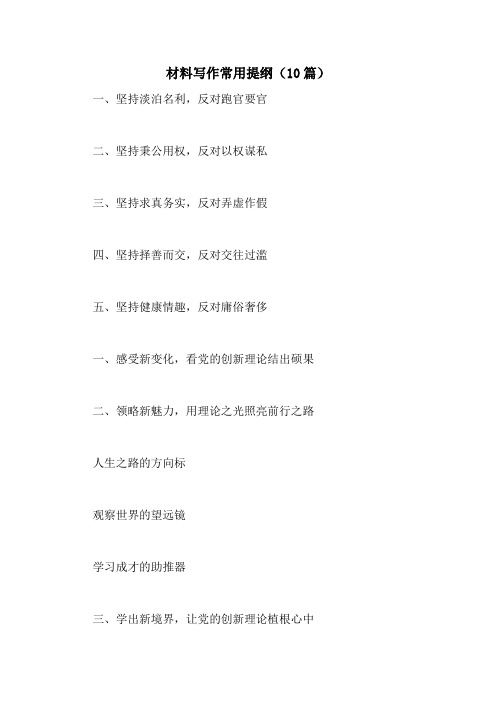 材料写作常用提纲（10篇）

一、坚持淡泊名利，反对跑官要官

二、坚持秉公用权，反对以权谋私

三、坚持求真务实，反对弄虚作假

四、坚持择善而交，反对交往过滥

五、坚持健康情趣，反对庸俗奢侈

一、感受新变化，看党的创新理论结出硕果

二、领略新魅力，用理论之光照亮前行之路

人生之路的方向标

观察世界的望远镜

学习成才的助推器

三、学出新境界，让党的创新理论植根心中